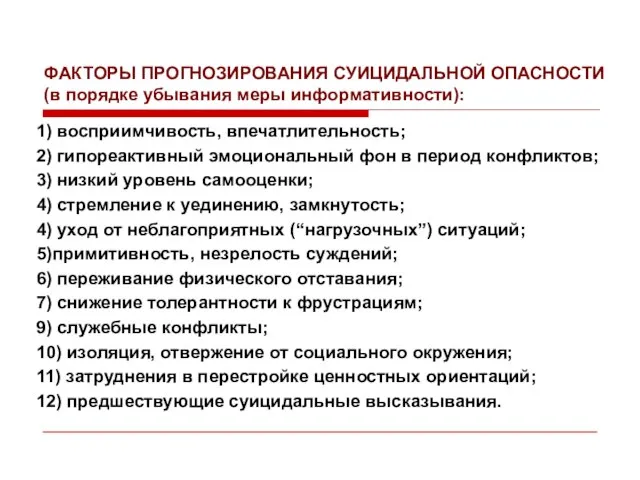 ФАКТОРЫ ПРОГНОЗИРОВАНИЯ СУИЦИДАЛЬНОЙ ОПАСНОСТИ (в порядке убывания меры информативности):

1) восприимчивость, впечатлительность;
2) гипореактивный эмоциональный фон в период конфликтов;
3) низкий уровень самооценки;
4) стремление к уединению, замкнутость;
4) уход от неблагоприятных (“нагрузочных”) ситуаций;
5)примитивность, незрелость суждений;
6) переживание физического отставания;
7) снижение толерантности к фрустрациям;
9) служебные конфликты;
10) изоляция, отвержение от социального окружения;
11) затруднения в перестройке ценностных ориентаций;
12) предшествующие суицидальные высказывания.